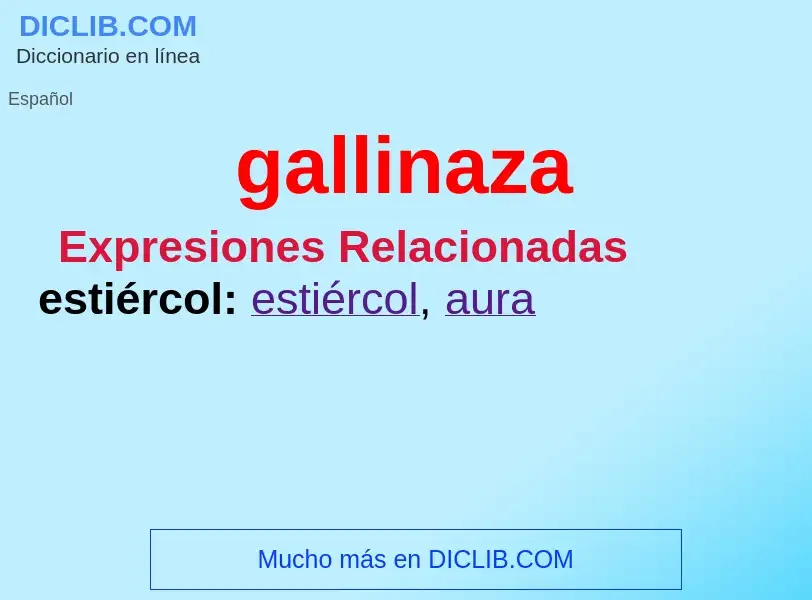 DICLIB.COM
Diccionario en línea

Español

gallinaza

Expresiones Relacionadas

estiércol: estiércol, aura

Mucho más en DICLIB.COM